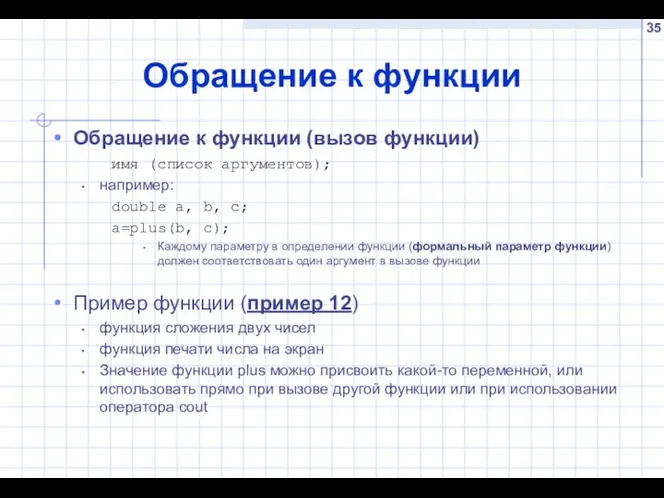 35

Обращение к функции

• Обращение к функции (вызов функции)

имя (список аргументов);

• например:

double a, b, c;

a=plus(b, c);

• Каждому параметру в определении функции (формальный параметр функции) должен соответствовать один аргумент в вызове функции

• Пример функции (пример 12)

• функция сложения двух чисел

• функция печати числа на экран

• Значение функции plus можно присвоить какой-то переменной, или использовать прямо при вызове другой функции или при использовании оператора cout